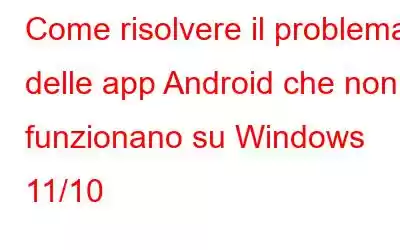 Come risolvere il problema delle app Android che non funzionano su Windows 11/10